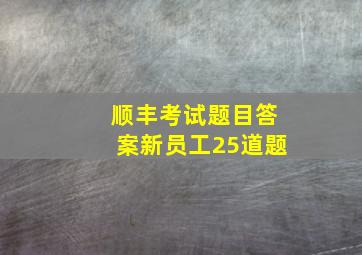 顺丰考试题目答案新员工25道题